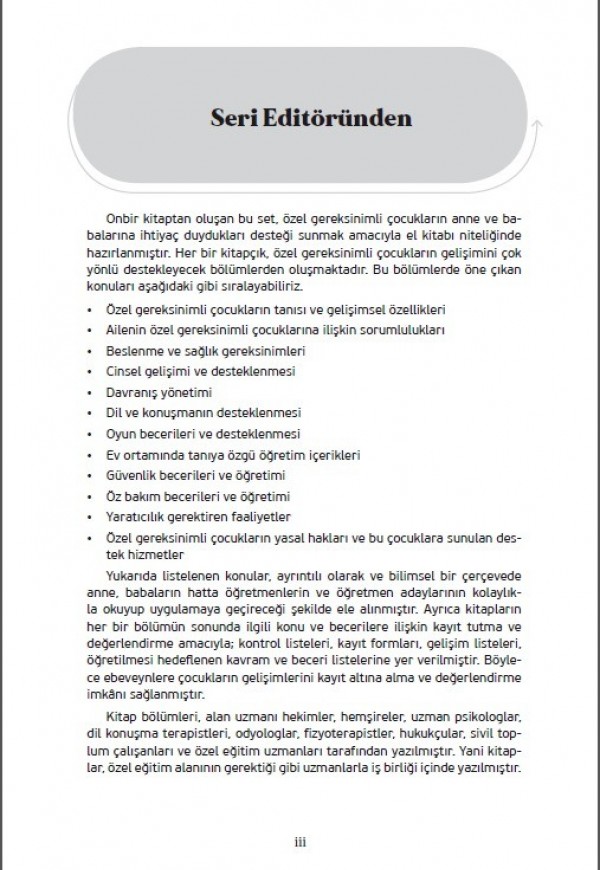 Seri Editöründen

Onbir kitaptan oluşan bu set, özel gereksinimli çocukların anne ve babalarına ihtiyaç duydukları desteği sunmak amacıyla el kitabı niteliğinde hazırlanmıştır. Her bir kitapçık, özel gereksinimli çocukların gelişimini çok yönlü destekleyecek bölümlerden oluşmaktadır. Bu bölümlerde öne çıkan konuları aşağıdaki gibi sıralayabiliriz.

• Özel gereksinimli çocukların tanısı ve gelişimsel özellikleri
• Ailenin özel gereksinimli çocuklarına ilişkin sorumlulukları
• Beslenme ve sağlık gereksinimleri
• Cinsel gelişimi ve desteklenmesi
• Davranış yönetimi
• Dil ve konuşmanın desteklenmesi
• Oyun becerileri ve desteklenmesi
• Ev ortamında tanıya özgü öğretim içerikleri
• Güvenlik becerileri ve öğretimi
• Öz bakım becerileri ve öğretimi
• Yaratıcılık gerektiren faaliyetler
• Özel gereksinimli çocukların yasal hakları ve bu çocuklara sunulan destek hizmetler

Yukarıda listelenen konular, ayrıntılı olarak ve bilimsel bir çerçevede anne, babaların hatta öğretmenlerin ve öğretmen adaylarının kolaylıkla okuyup uygulamaya geçireceği şekilde ele alınmıştır. Ayrıca kitapların her bir bölümün sonunda ilgili konu ve becerilere ilişkin kayıt tutma ve değerlendirme amacıyla; kontrol listeleri, kayıt formları, gelişim listeleri, öğretilmesi hedeflenen kavram ve beceri listelerine yer verilmiştir. Böylece ebeveynlere çocukların gelişimlerini kayıt altına alma ve değerlendirme imkânı sağlanmıştır.

Kitap bölümleri, alan uzmanı hekimler, hemşireler, uzman psikologlar, dil konuşma terapistleri, odyologlar, fizyoterapistler, hukukçular, sivil toplum çalışanları ve özel eğitim uzmanları tarafından yazılmıştır. Yani kitaplar, özel eğitim alanının gerektiği gibi uzmanlarla iş birliği içinde yazılmıştır.

iii